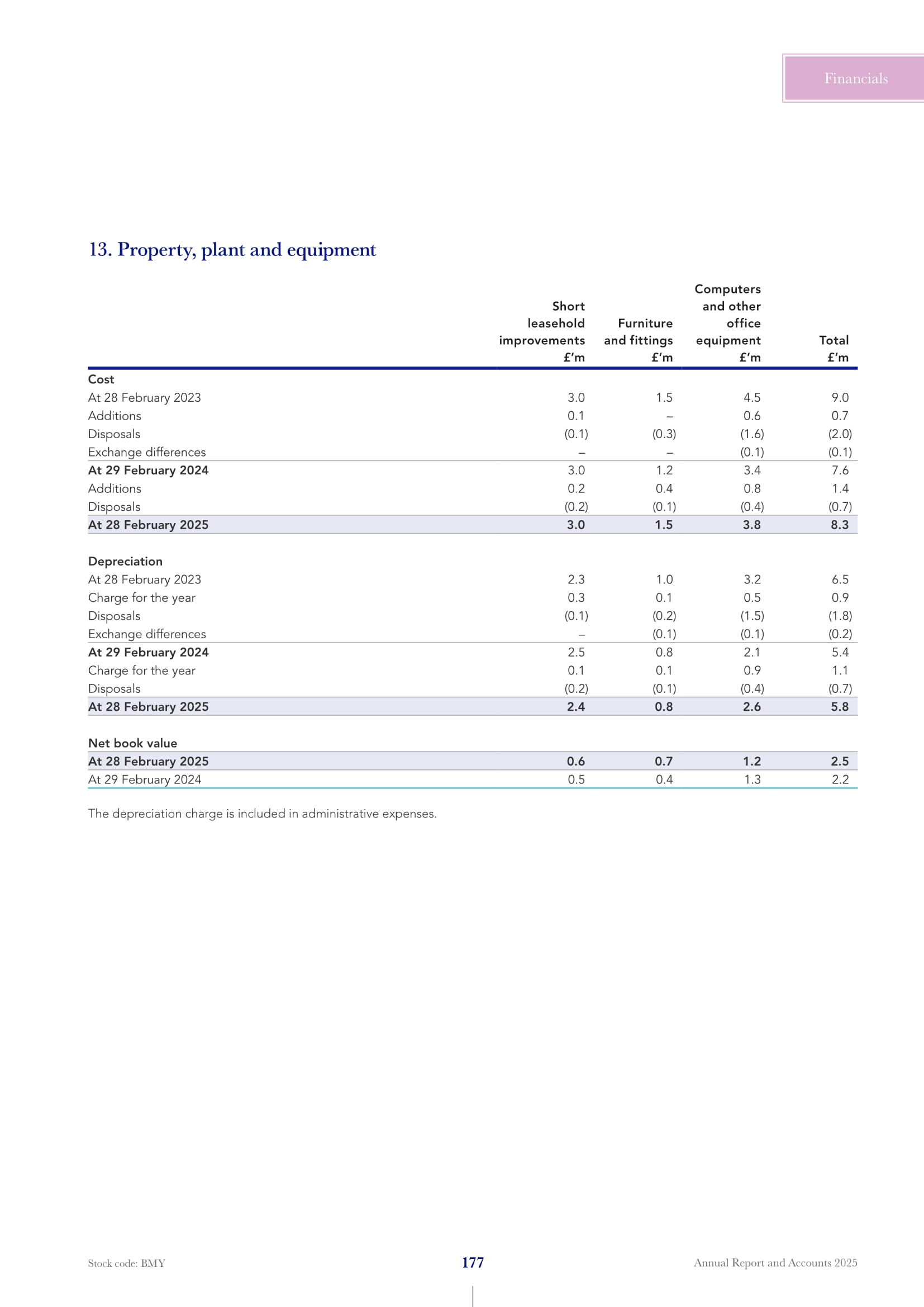 Financials

13. Property, plant and equipment

| | Short leasehold improvements £'m | Furniture and fittings £'m | Computers and other office equipment £'m | Total £'m |
|---|---|---|---|---|
| **Cost** | | | | |
| At 28 February 2023 | 3.0 | 1.5 | 4.5 | 9.0 |
| Additions | 0.1 | – | 0.6 | 0.7 |
| Disposals | (0.1) | (0.3) | (1.6) | (2.0) |
| Exchange differences | – | – | (0.1) | (0.1) |
| **At 29 February 2024** | 3.0 | 1.2 | 3.4 | 7.6 |
| Additions | 0.2 | 0.4 | 0.8 | 1.4 |
| Disposals | (0.2) | (0.1) | (0.4) | (0.7) |
| **At 28 February 2025** | **3.0** | **1.5** | **3.8** | **8.3** |
| **Depreciation** | | | | |
| At 28 February 2023 | 2.3 | 1.0 | 3.2 | 6.5 |
| Charge for the year | 0.3 | 0.1 | 0.5 | 0.9 |
| Disposals | (0.1) | (0.2) | (1.5) | (1.8) |
| Exchange differences | – | (0.1) | (0.1) | (0.2) |
| **At 29 February 2024** | 2.5 | 0.8 | 2.1 | 5.4 |
| Charge for the year | 0.1 | 0.1 | 0.9 | 1.1 |
| Disposals | (0.2) | (0.1) | (0.4) | (0.7) |
| **At 28 February 2025** | **2.4** | **0.8** | **2.6** | **5.8** |
| **Net book value** | | | | |
| **At 28 February 2025** | **0.6** | **0.7** | **1.2** | **2.5** |
| At 29 February 2024 | 0.5 | 0.4 | 1.3 | 2.2 |

The depreciation charge is included in administrative expenses.

Stock code: BMY 177 Annual Report and Accounts 2025